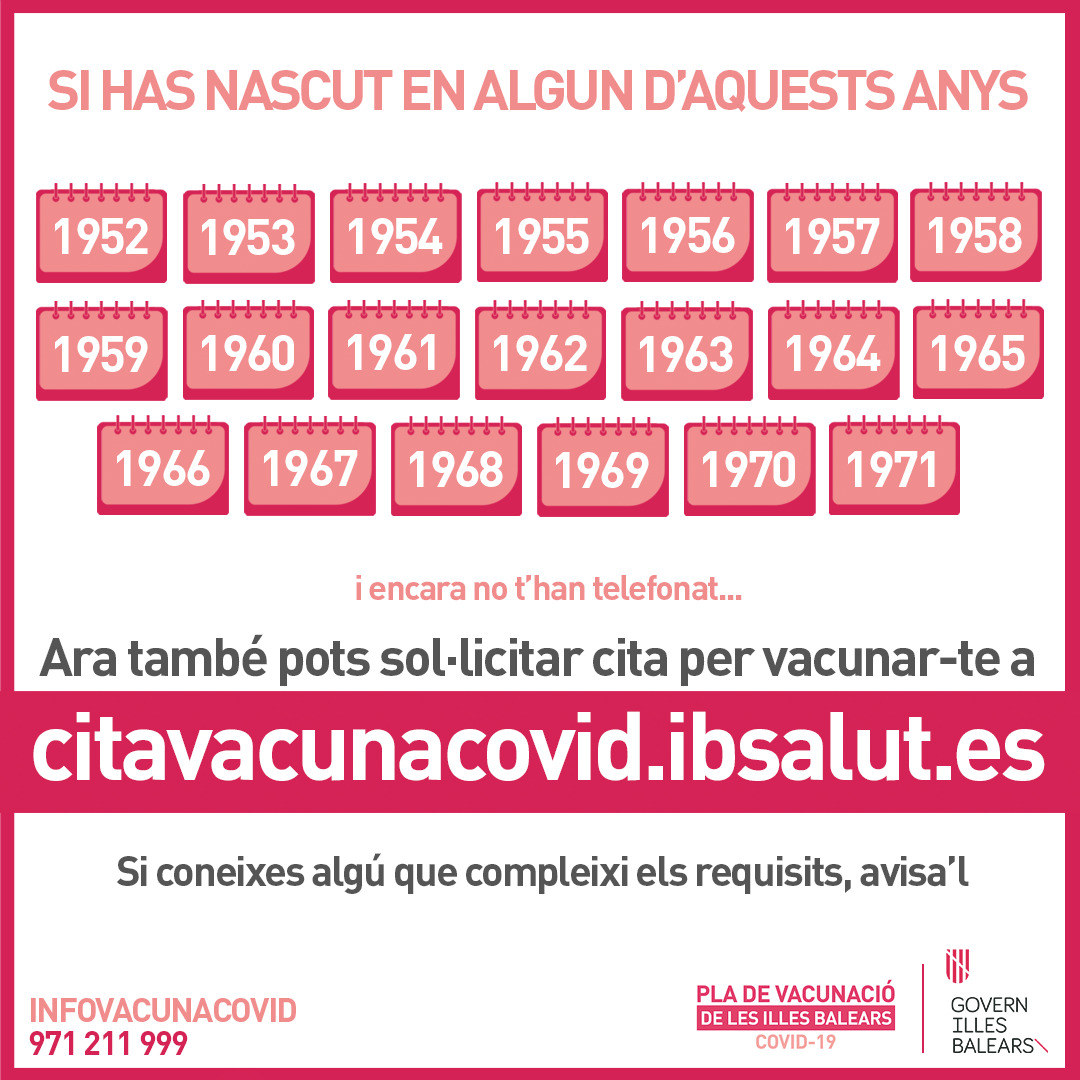 SI HAS NASCUT EN ALGUN D'AQUESTS ANYS

1952 1953 1954 1955 1956 1957 1958

1959 1960 1961 1962 1963 1964 1965

1966 1967 1968 1969 1970 1971

i encara no t'han telefonat...

Ara també pots sol·licitar cita per vacunar-te a

citavacunacovid.ibsalut.es

Si coneixes algú que compleixi els requisits, avisa'l

INFOVACUNACOVID
971 211 999

PLA DE VACUNACIÓ
DE LES ILLES BALEARS
COVID-19

GOVERN
ILLES
BALEARS